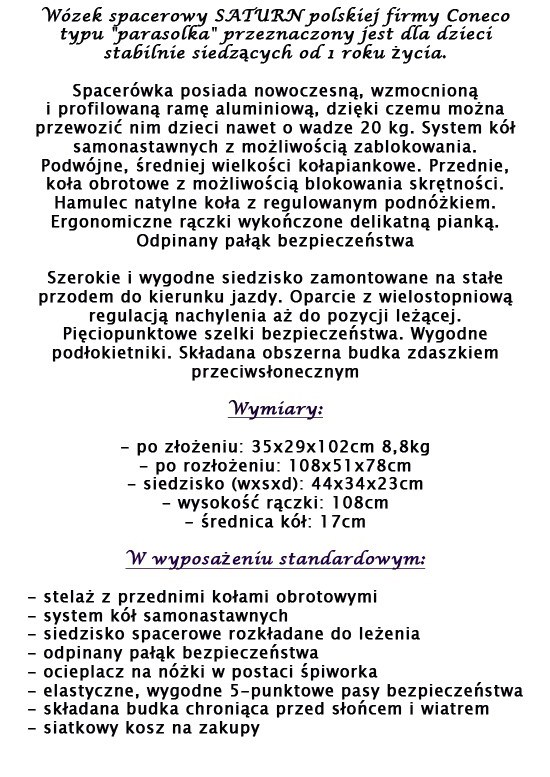 Wózek spacerowy SATURN polskiej firmy Coneco typu "parasolka" przeznaczony jest dla dzieci stabilnie siedzących od 1 roku życia.

Spacerówka posiada nowoczesną, wzmocnioną i profilowaną ramę aluminiową, dzięki czemu można przewozić nim dzieci nawet o wadze 20 kg. System kół samonastawnych z możliwością zablokowania. Podwójne, średniej wielkości kołapiankowe. Przednie, koła obrotowe z możliwością blokowania skrętności. Hamulec natylne koła z regulowanym podnóżkiem. Ergonomiczne rączki wykończone delikatną pianką. Odpinany pałąk bezpieczeństwa

Szerokie i wygodne siedzisko zamontowane na stałe przodem do kierunku jazdy. Oparcie z wielostopniową regulacją nachylenia aż do pozycji leżącej. Pięciopunktowe szelki bezpieczeństwa. Wygodne podłokietniki. Składana obszerna budka zdaszkiem przeciwsłonecznym

Wymiary:

- po złożeniu: 35x29x102cm 8,8kg
- po rozłożeniu: 108x51x78cm
- siedzisko (wxsxd): 44x34x23cm
- wysokość rączki: 108cm
- średnica kół: 17cm

W wyposażeniu standardowym:

- stelaż z przednimi kołami obrotowymi
- system kół samonastawnych
- siedzisko spacerowe rozkładane do leżenia
- odpinany pałąk bezpieczeństwa
- ocieplacz na nóżki w postaci śpiworka
- elastyczne, wygodne 5-punktowe pasy bezpieczeństwa
- składana budka chroniąca przed słońcem i wiatrem
- siatkowy kosz na zakupy